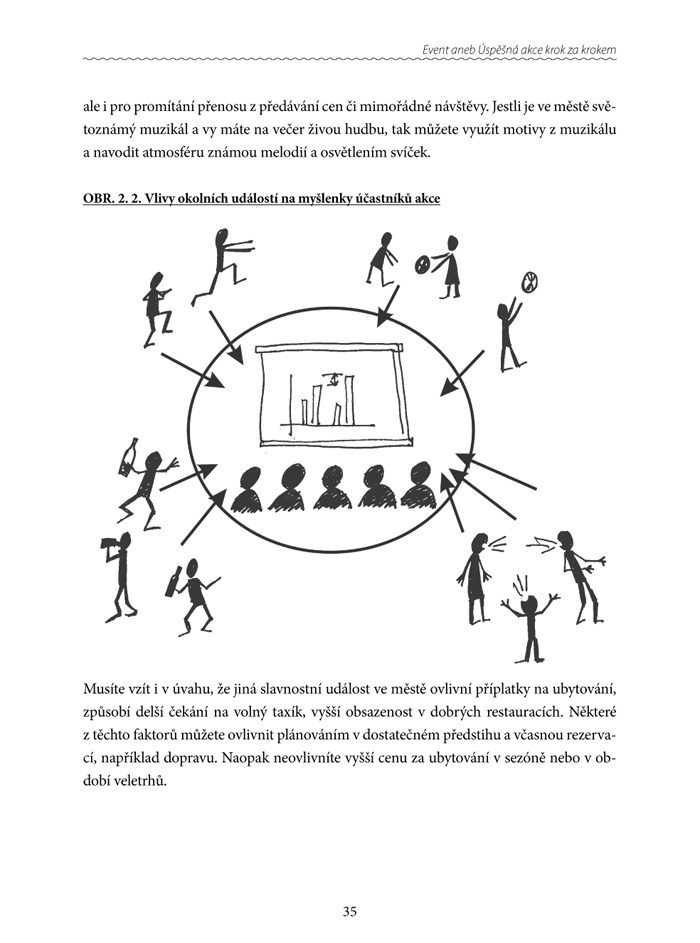 Event aneb Úspěšná akce krok za krokem

ale i pro promítání přenosu z předávání cen či mimořádné návštěvy. Jestli je ve městě světoznámý muzikál a vy máte na večer živou hudbu, tak můžete využít motivy z muzikálu a navodit atmosféru známou melodií a osvětlením svíček.

OBR. 2. 2. Vlivy okolních událostí na myšlenky účastníků akce

Musíte vzít i v úvahu, že jiná slavnostní událost ve městě ovlivní příplatky na ubytování, způsobí delší čekání na volný taxík, vyšší obsazenost v dobrých restauracích. Některé z těchto faktorů můžete ovlivnit plánováním v dostatečném předstihu a včasnou rezervací, například dopravu. Naopak neovlivníte vyšší cenu za ubytování v sezóně nebo v období veletrhů.

35